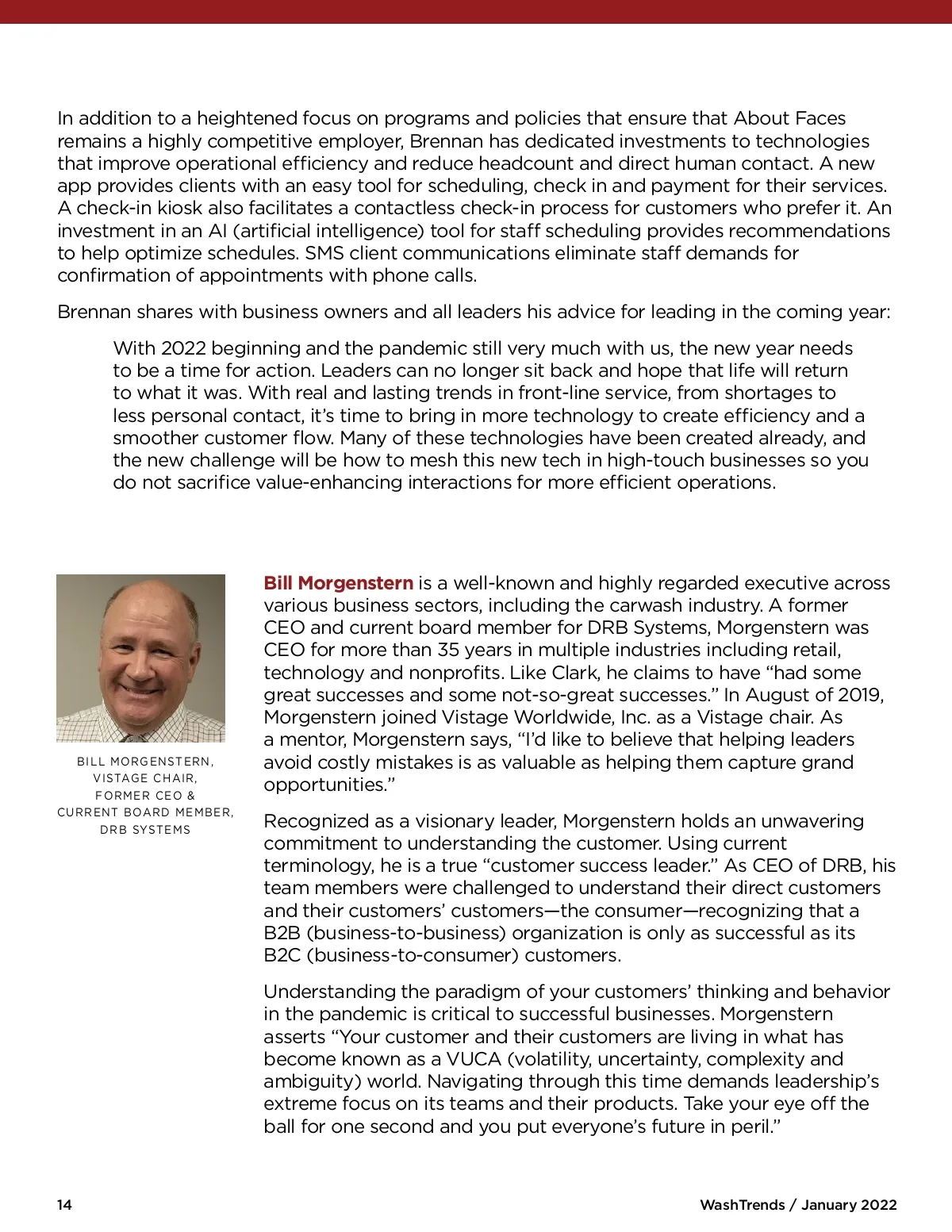 In addition to a heightened focus on programs and policies that ensure that About Faces remains a highly competitive employer, Brennan has dedicated investments to technologies that improve operational efficiency and reduce headcount and direct human contact. A new app provides clients with an easy tool for scheduling, check in and payment for their services. A check-in kiosk also facilitates a contactless check-in process for customers who prefer it. An investment in an AI (artificial intelligence) tool for staff scheduling provides recommendations to help optimize schedules. SMS client communications eliminate staff demands for confirmation of appointments with phone calls.

Brennan shares with business owners and all leaders his advice for leading in the coming year:

With 2022 beginning and the pandemic still very much with us, the new year needs to be a time for action. Leaders can no longer sit back and hope that life will return to what it was. With real and lasting trends in front-line service, from shortages to less personal contact, it's time to bring in more technology to create efficiency and a smoother customer flow. Many of these technologies have been created already, and the new challenge will be how to mesh this new tech in high-touch businesses so you do not sacrifice value-enhancing interactions for more efficient operations.

BILL MORGENSTERN, VISTAGE CHAIR, FORMER CEO & CURRENT BOARD MEMBER, DRB SYSTEMS

Bill Morgenstern is a well-known and highly regarded executive across various business sectors, including the carwash industry. A former CEO and current board member for DRB Systems, Morgenstern was CEO for more than 35 years in multiple industries including retail, technology and nonprofits. Like Clark, he claims to have "had some great successes and some not-so-great successes." In August of 2019, Morgenstern joined Vistage Worldwide, Inc. as a Vistage chair. As a mentor, Morgenstern says, "I'd like to believe that helping leaders avoid costly mistakes is as valuable as helping them capture grand opportunities."

Recognized as a visionary leader, Morgenstern holds an unwavering commitment to understanding the customer. Using current terminology, he is a true "customer success leader." As CEO of DRB, his team members were challenged to understand their direct customers and their customers' customers—the consumer—recognizing that a B2B (business-to-business) organization is only as successful as its B2C (business-to-consumer) customers.

Understanding the paradigm of your customers' thinking and behavior in the pandemic is critical to successful businesses. Morgenstern asserts "Your customer and their customers are living in what has become known as a VUCA (volatility, uncertainty, complexity and ambiguity) world. Navigating through this time demands leadership's extreme focus on its teams and their products. Take your eye off the ball for one second and you put everyone's future in peril."

14

WashTrends / January 2022